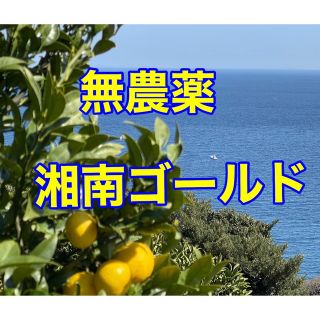 無農薬

湘南ゴールド